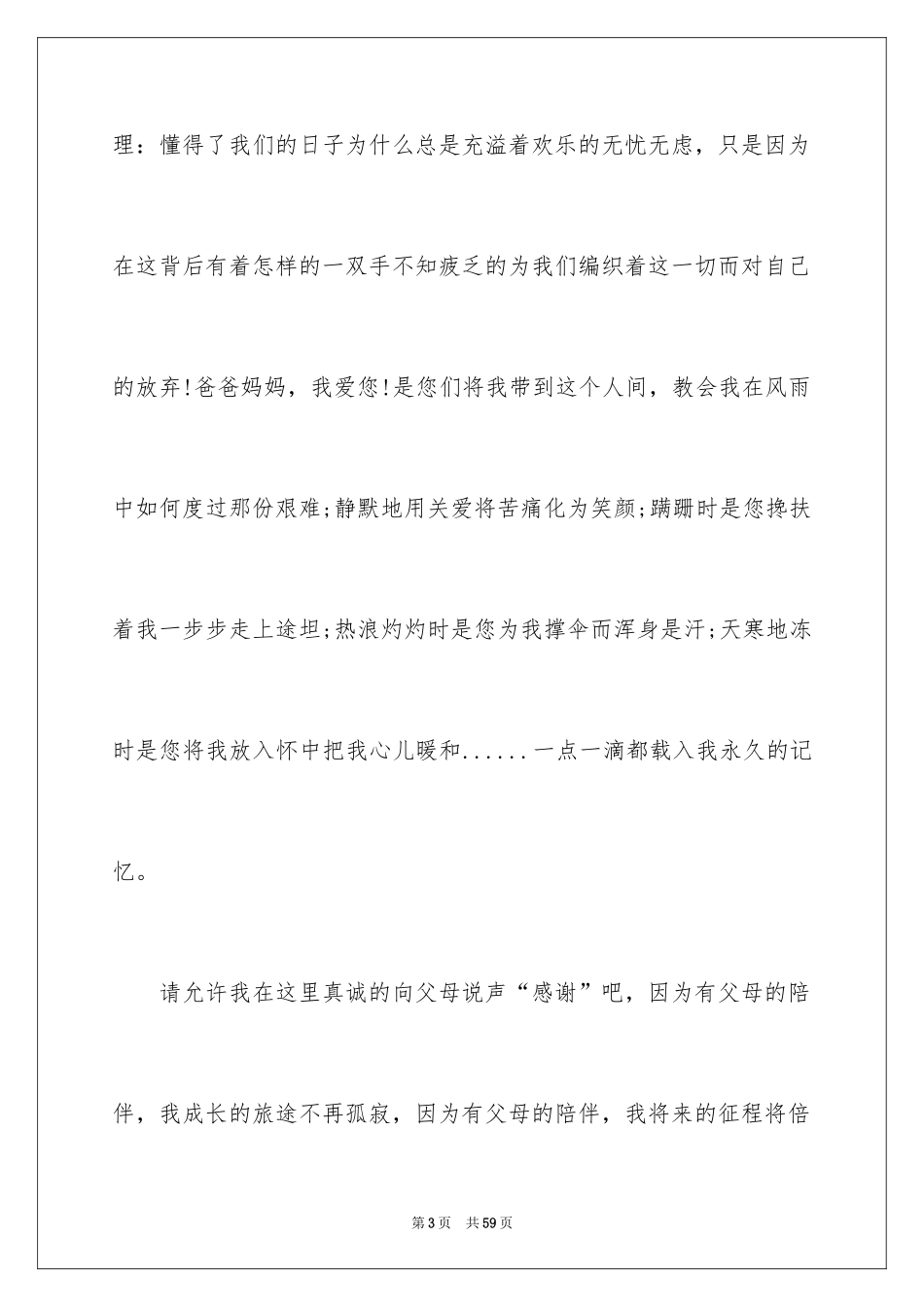 理：懂得了我们的日子为什么总是充溢着欢乐的无忧无虑，只是因为在这背后有着怎样的一双手不知疲乏的为我们编织着这一切而对自己的放弃!爸爸妈妈，我爱您!是您们将我带到这个人间，教会我在风雨中如何度过那份艰难;静默地用关爱将苦痛化为笑颜;蹒跚时是您搀扶着我一步步走上途坦;热浪灼灼时是您为我撑伞而浑身是汗;天寒地冻时是您将我放入怀中把我心儿暖和......一点一滴都载入我永久的记忆。

请允许我在这里真诚的向父母说声“感谢”吧，因为有父母的陪伴，我成长的旅途不再孤寂，因为有父母的陪伴，我将来的征程将倍

第3页　共59页